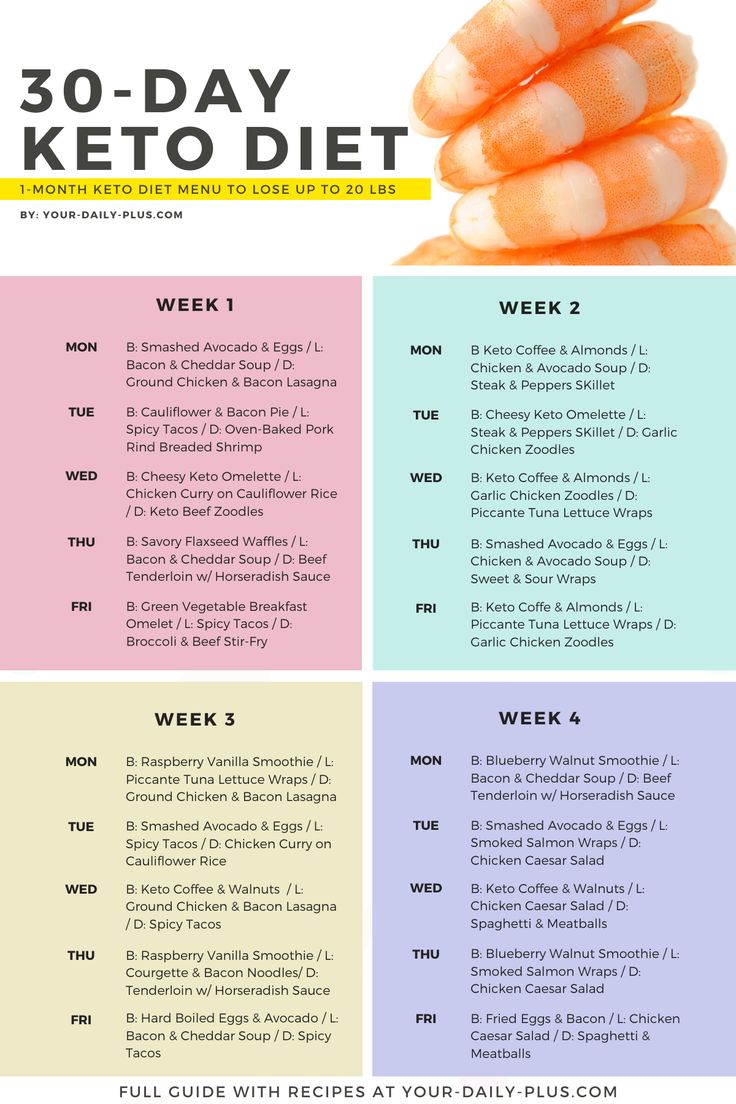 30-DAY
KETO DIET

1-MONTH KETO DIET MENU TO LOSE UP TO 20 LBS

BY: YOUR-DAILY-PLUS.COM

WEEK 1

MON
B: Smashed Avocado & Eggs / L: Bacon & Cheddar Soup / D: Ground Chicken & Bacon Lasagna

TUE
B: Cauliflower & Bacon Pie / L: Spicy Tacos / D: Oven-Baked Pork Rind Breaded Shrimp

WED
B: Cheesy Keto Omelette / L: Chicken Curry on Cauliflower Rice / D: Keto Beef Zoodles

THU
B: Savory Flaxseed Waffles / L: Bacon & Cheddar Soup / D: Beef Tenderloin w/ Horseradish Sauce

FRI
B: Green Vegetable Breakfast Omelet / L: Spicy Tacos / D: Broccoli & Beef Stir-Fry

WEEK 2

MON
B Keto Coffee & Almonds / L: Chicken & Avocado Soup / D: Steak & Peppers SKillet

TUE
B: Cheesy Keto Omelette / L: Steak & Peppers SKillet / D: Garlic Chicken Zoodles

WED
B: Keto Coffee & Almonds / L: Garlic Chicken Zoodles / D: Piccante Tuna Lettuce Wraps

THU
B: Smashed Avocado & Eggs / L: Chicken & Avocado Soup / D: Sweet & Sour Wraps

FRI
B: Keto Coffe & Almonds / L: Piccante Tuna Lettuce Wraps / D: Garlic Chicken Zoodles

WEEK 3

MON
B: Raspberry Vanilla Smoothie / L: Piccante Tuna Lettuce Wraps / D: Ground Chicken & Bacon Lasagna

TUE
B: Smashed Avocado & Eggs / L: Spicy Tacos / D: Chicken Curry on Cauliflower Rice

WED
B: Keto Coffee & Walnuts / L: Ground Chicken & Bacon Lasagna / D: Spicy Tacos

THU
B: Raspberry Vanilla Smoothie / L: Courgette & Bacon Noodles/ D: Tenderloin w/ Horseradish Sauce

FRI
B: Hard Boiled Eggs & Avocado / L: Bacon & Cheddar Soup / D: Spicy Tacos

WEEK 4

MON
B: Blueberry Walnut Smoothie / L: Bacon & Cheddar Soup / D: Beef Tenderloin w/ Horseradish Sauce

TUE
B: Smashed Avocado & Eggs / L: Smoked Salmon Wraps / D: Chicken Caesar Salad

WED
B: Keto Coffee & Walnuts / L: Chicken Caesar Salad / D: Spaghetti & Meatballs

THU
B: Blueberry Walnut Smoothie / L: Smoked Salmon Wraps / D: Chicken Caesar Salad

FRI
B: Fried Eggs & Bacon / L: Chicken Caesar Salad / D: Spaghetti & Meatballs

FULL GUIDE WITH RECIPES AT YOUR-DAILY-PLUS.COM